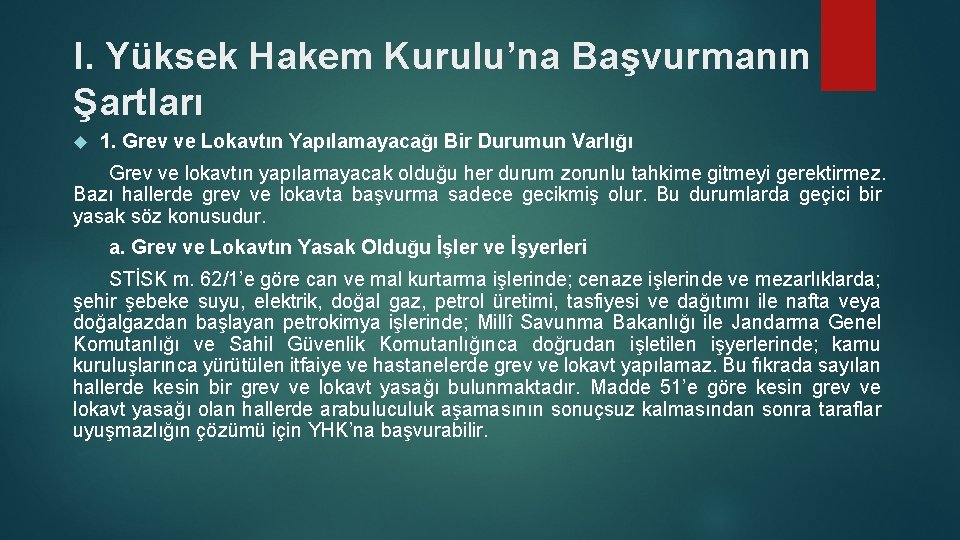 I. Yüksek Hakem Kurulu’na Başvurmanın Şartları

1. Grev ve Lokavtın Yapılamayacağı Bir Durumun Varlığı

Grev ve lokavtın yapılamayacak olduğu her durum zorunlu tahkime gitmeyi gerektirmez. Bazı hallerde grev ve lokavta başvurma sadece gecikmiş olur. Bu durumlarda geçici bir yasak söz konusudur.

a. Grev ve Lokavtın Yasak Olduğu İşler ve İşyerleri

STİSK m. 62/1’e göre can ve mal kurtarma işlerinde; cenaze işlerinde ve mezarlıklarda; şehir şebeke suyu, elektrik, doğal gaz, petrol üretimi, tasfiyesi ve dağıtımı ile nafta veya doğalgazdan başlayan petrokimya işlerinde; Millî Savunma Bakanlığı ile Jandarma Genel Komutanlığı ve Sahil Güvenlik Komutanlığınca doğrudan işletilen işyerlerinde; kamu kuruluşlarınca yürütülen itfaiye ve hastanelerde grev ve lokavt yapılamaz. Bu fıkrada sayılan hallerde kesin bir grev ve lokavt yasağı bulunmaktadır. Madde 51’e göre kesin grev ve lokavt yasağı olan hallerde arabuluculuk aşamasının sonuçsuz kalmasından sonra taraflar uyuşmazlığın çözümü için YHK’na başvurabilir.